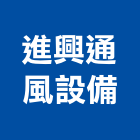 進興通
風設備